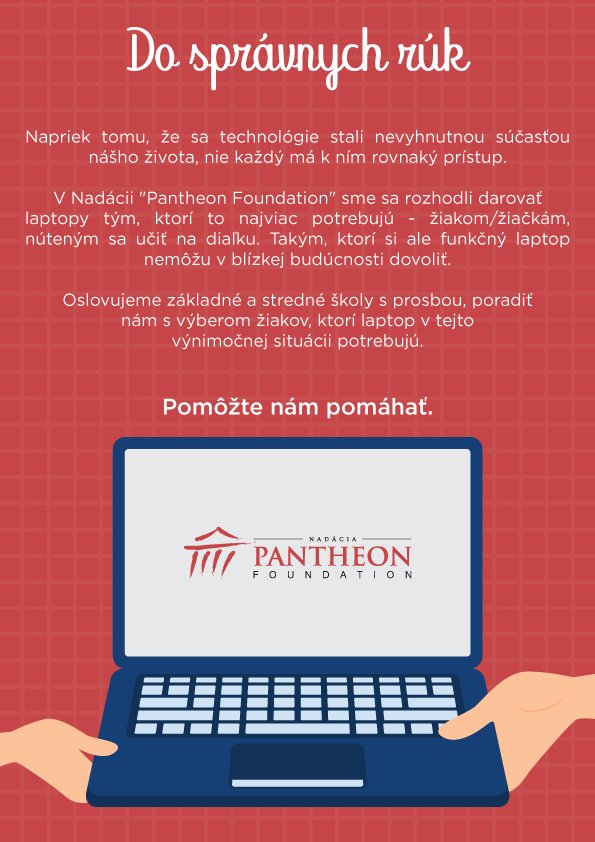 Do správnych rúk

Napriek tomu, že sa technológie stali nevyhnutnou súčasťou nášho života, nie každý má k ním rovnaký prístup.

V Nadácii "Pantheon Foundation" sme sa rozhodli darovať laptopy tým, ktorí to najviac potrebujú - žiakom/žiačkám, núteným sa učiť na diaľku. Takým, ktorí si ale funkčný laptop nemôžu v blízkej budúcnosti dovoliť.

Oslovujeme základné a stredné školy s prosbou, poradiť nám s výberom žiakov, ktorí laptop v tejto výnimočnej situácii potrebujú.

Pomôžte nám pomáhať.

NADÁCIA
PANTHEON
FOUNDATION